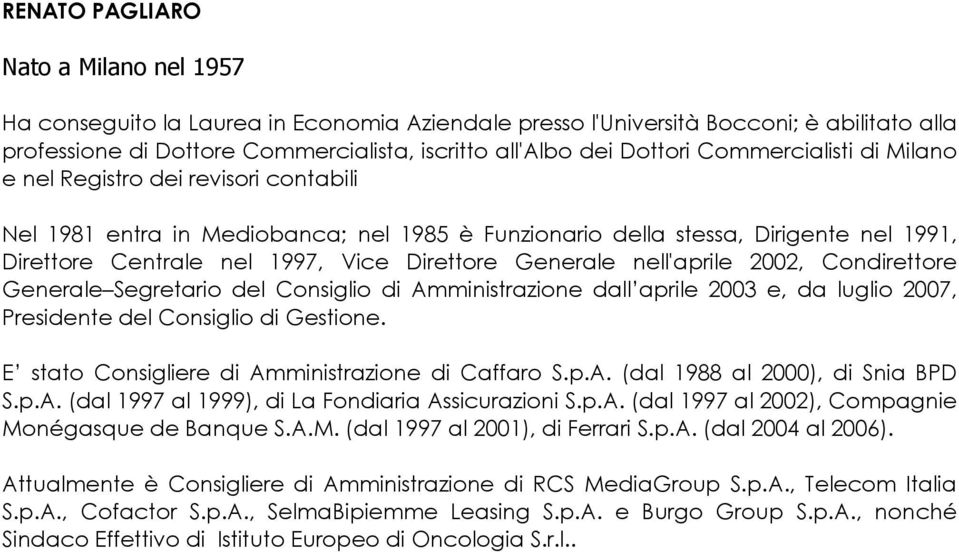 RENATO PAGLIARO

Nato a Milano nel 1957

Ha conseguito la Laurea in Economia Aziendale presso l'Università Bocconi; è abilitato alla professione di Dottore Commercialista, iscritto all'Albo dei Dottori Commercialisti di Milano e nel Registro dei revisori contabili

Nel 1981 entra in Mediobanca; nel 1985 è Funzionario della stessa, Dirigente nel 1991, Direttore Centrale nel 1997, Vice Direttore Generale nell'aprile 2002, Condirettore Generale–Segretario del Consiglio di Amministrazione dall'aprile 2003 e, da luglio 2007, Presidente del Consiglio di Gestione.

E' stato Consigliere di Amministrazione di Caffaro S.p.A. (dal 1988 al 2000), di Snia BPD S.p.A. (dal 1997 al 1999), di La Fondiaria Assicurazioni S.p.A. (dal 1997 al 2002), Compagnie Monégasque de Banque S.A.M. (dal 1997 al 2001), di Ferrari S.p.A. (dal 2004 al 2006).

Attualmente è Consigliere di Amministrazione di RCS MediaGroup S.p.A., Telecom Italia S.p.A., Cofactor S.p.A., SelmaBipiemme Leasing S.p.A. e Burgo Group S.p.A., nonché Sindaco Effettivo di Istituto Europeo di Oncologia S.r.l..